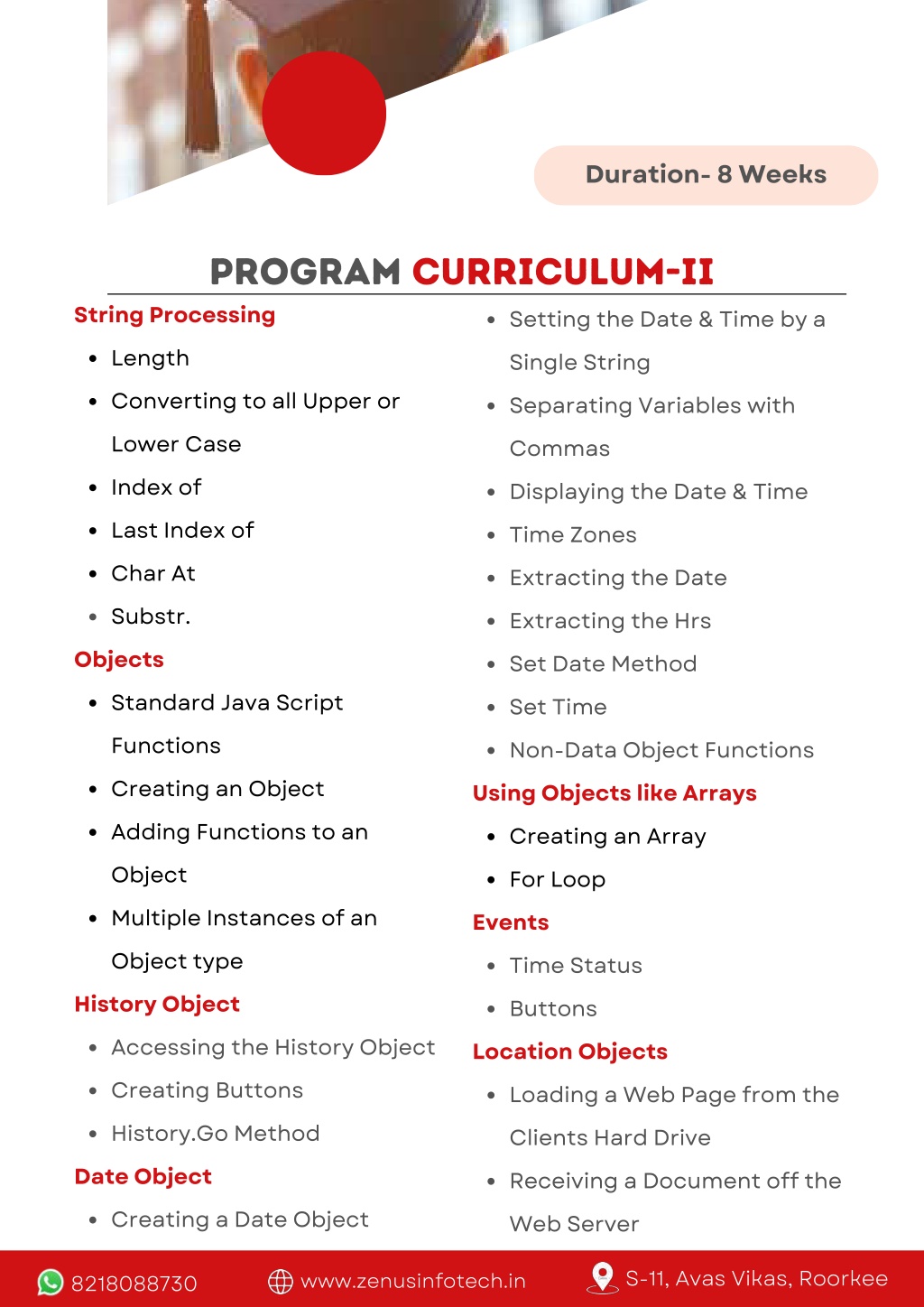 Duration- 8 Weeks

PROGRAM CURRICULUM-II

String Processing

- Length
- Converting to all Upper or Lower Case
- Index of
- Last Index of
- Char At
- Substr.

Objects

- Standard Java Script Functions
- Creating an Object
- Adding Functions to an Object
- Multiple Instances of an Object type

History Object

- Accessing the History Object
- Creating Buttons
- History.Go Method

Date Object

- Creating a Date Object
- Setting the Date & Time by a Single String
- Separating Variables with Commas
- Displaying the Date & Time
- Time Zones
- Extracting the Date
- Extracting the Hrs
- Set Date Method
- Set Time
- Non-Data Object Functions

Using Objects like Arrays

- Creating an Array
- For Loop

Events

- Time Status
- Buttons

Location Objects

- Loading a Web Page from the Clients Hard Drive
- Receiving a Document off the Web Server

8218088730 www.zenusinfotech.in S-11, Avas Vikas, Roorkee